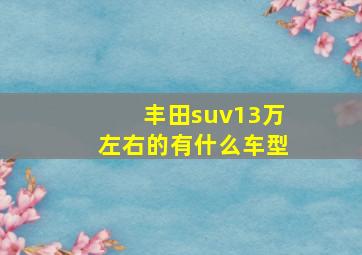 丰田suv13万左右的有什么车型